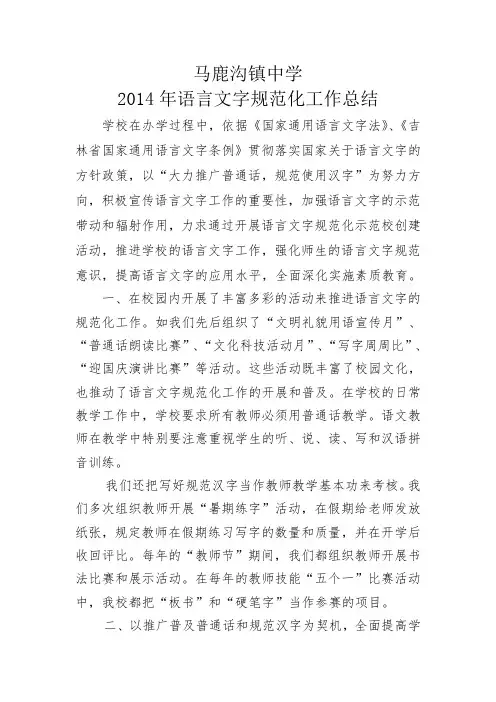 马鹿沟镇中学
2014 年语言文字规范化工作总结

学校在办学过程中，依据《国家通用语言文字法》、《吉林省国家通用语言文字条例》贯彻落实国家关于语言文字的方针政策，以“大力推广普通话，规范使用汉字”为努力方向，积极宣传语言文字工作的重要性，加强语言文字的示范带动和辐射作用，力求通过开展语言文字规范化示范校创建活动，推进学校的语言文字工作，强化师生的语言文字规范意识，提高语言文字的应用水平，全面深化实施素质教育。

一、在校园内开展了丰富多彩的活动来推进语言文字的规范化工作。如我们先后组织了“文明礼貌用语宣传月”、“普通话朗读比赛”、“文化科技活动月”、“写字周周比”、“迎国庆演讲比赛”等活动。这些活动既丰富了校园文化，也推动了语言文字规范化工作的开展和普及。在学校的日常教学工作中，学校要求所有教师必须用普通话教学。语文教师在教学中特别要注意重视学生的听、说、读、写和汉语拼音训练。

我们还把写好规范汉字当作教师教学基本功来考核。我们多次组织教师开展“暑期练字”活动，在假期给老师发放纸张，规定教师在假期练习写字的数量和质量，并在开学后收回评比。每年的“教师节”期间，我们都组织教师开展书法比赛和展示活动。在每年的教师技能“五个一”比赛活动中，我校都把“板书”和“硬笔字”当作参赛的项目。

二、以推广普及普通话和规范汉字为契机，全面提高学